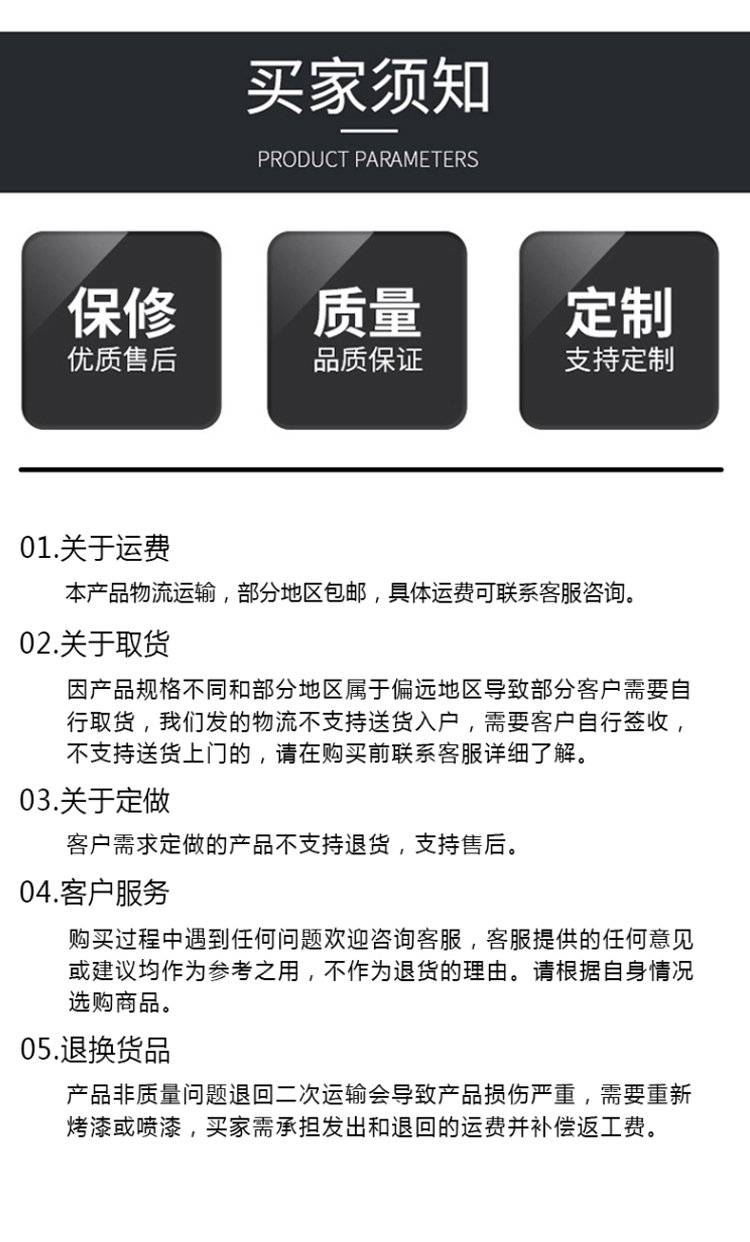 买家须知

PRODUCT PARAMETERS

保修
优质售后

质量
品质保证

定制
支持定制

01.关于运费

本产品物流运输，部分地区包邮，具体运费可联系客服咨询。

02.关于取货

因产品规格不同和部分地区属于偏远地区导致部分客户需要自行取货，我们发的物流不支持送货入户，需要客户自行签收，不支持送货上门的，请在购买前联系客服详细了解。

03.关于定做

客户需求定做的产品不支持退货，支持售后。

04.客户服务

购买过程中遇到任何问题欢迎咨询客服，客服提供的任何意见或建议均作为参考之用，不作为退货的理由。请根据自身情况选购商品。

05.退换货品

产品非质量问题退回二次运输会导致产品损伤严重，需要重新烤漆或喷漆，买家需承担发出和退回的运费并补偿返工费。